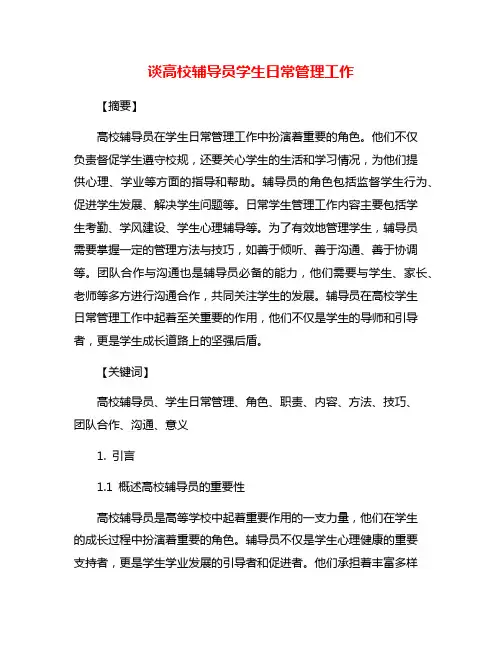 谈高校辅导员学生日常管理工作

【摘要】

高校辅导员在学生日常管理工作中扮演着重要的角色。他们不仅负责督促学生遵守校规，还要关心学生的生活和学习情况，为他们提供心理、学业等方面的指导和帮助。辅导员的角色包括监督学生行为、促进学生发展、解决学生问题等。日常学生管理工作内容主要包括学生考勤、学风建设、学生心理辅导等。为了有效地管理学生，辅导员需要掌握一定的管理方法与技巧，如善于倾听、善于沟通、善于协调等。团队合作与沟通也是辅导员必备的能力，他们需要与学生、家长、老师等多方进行沟通合作，共同关注学生的发展。辅导员在高校学生日常管理工作中起着至关重要的作用，他们不仅是学生的导师和引导者，更是学生成长道路上的坚强后盾。

【关键词】

高校辅导员、学生日常管理、角色、职责、内容、方法、技巧、团队合作、沟通、意义

1. 引言

1.1 概述高校辅导员的重要性

高校辅导员是高等学校中起着重要作用的一支力量，他们在学生的成长过程中扮演着重要的角色。辅导员不仅是学生心理健康的重要支持者，更是学生学业发展的引导者和促进者。他们承担着丰富多样